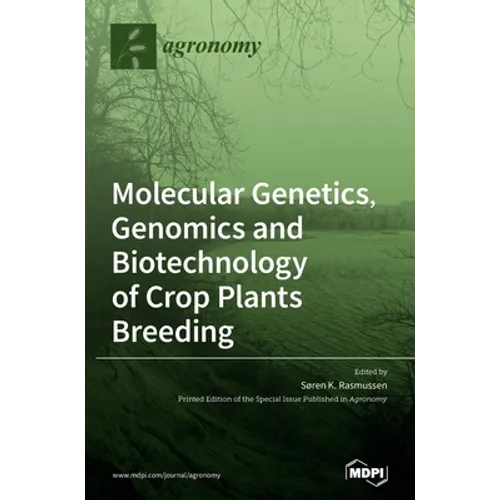 agronomy

Molecular Genetics, Genomics and Biotechnology of Crop Plants Breeding

Edited by
Søren K. Rasmussen
Printed Edition of the Special Issue Published in Agronomy

www.mdpi.com/journal/agronomy

MDPI